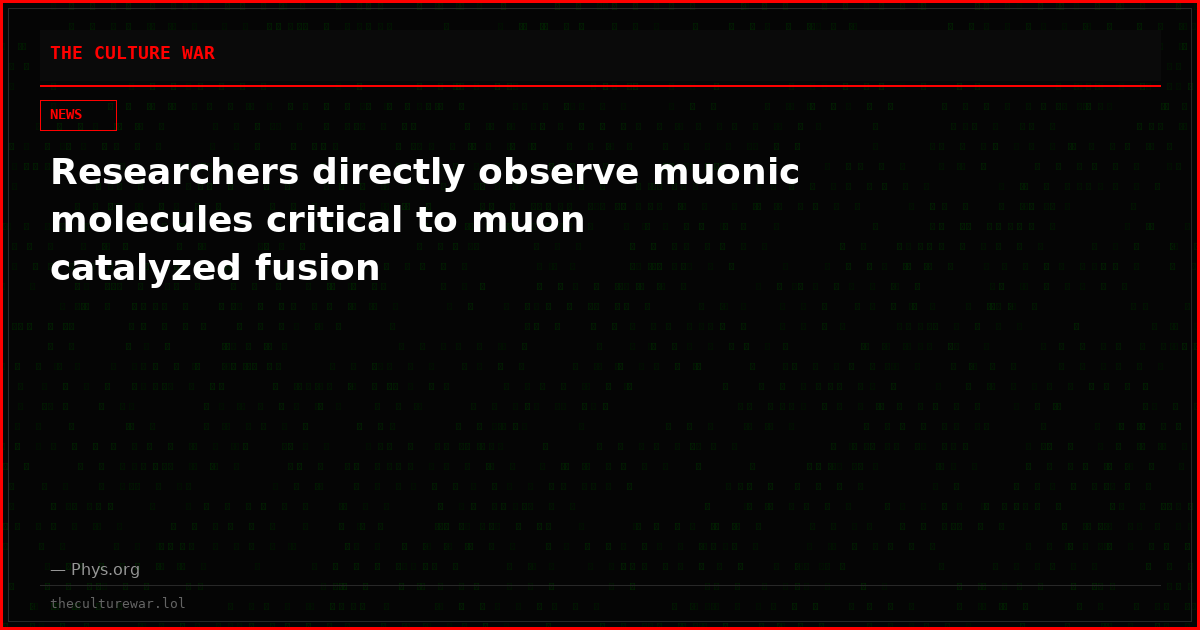 THE CULTURE WAR

NEWS

Researchers directly observe muonic molecules critical to muon catalyzed fusion

— Phys.org

theculturewar.lol